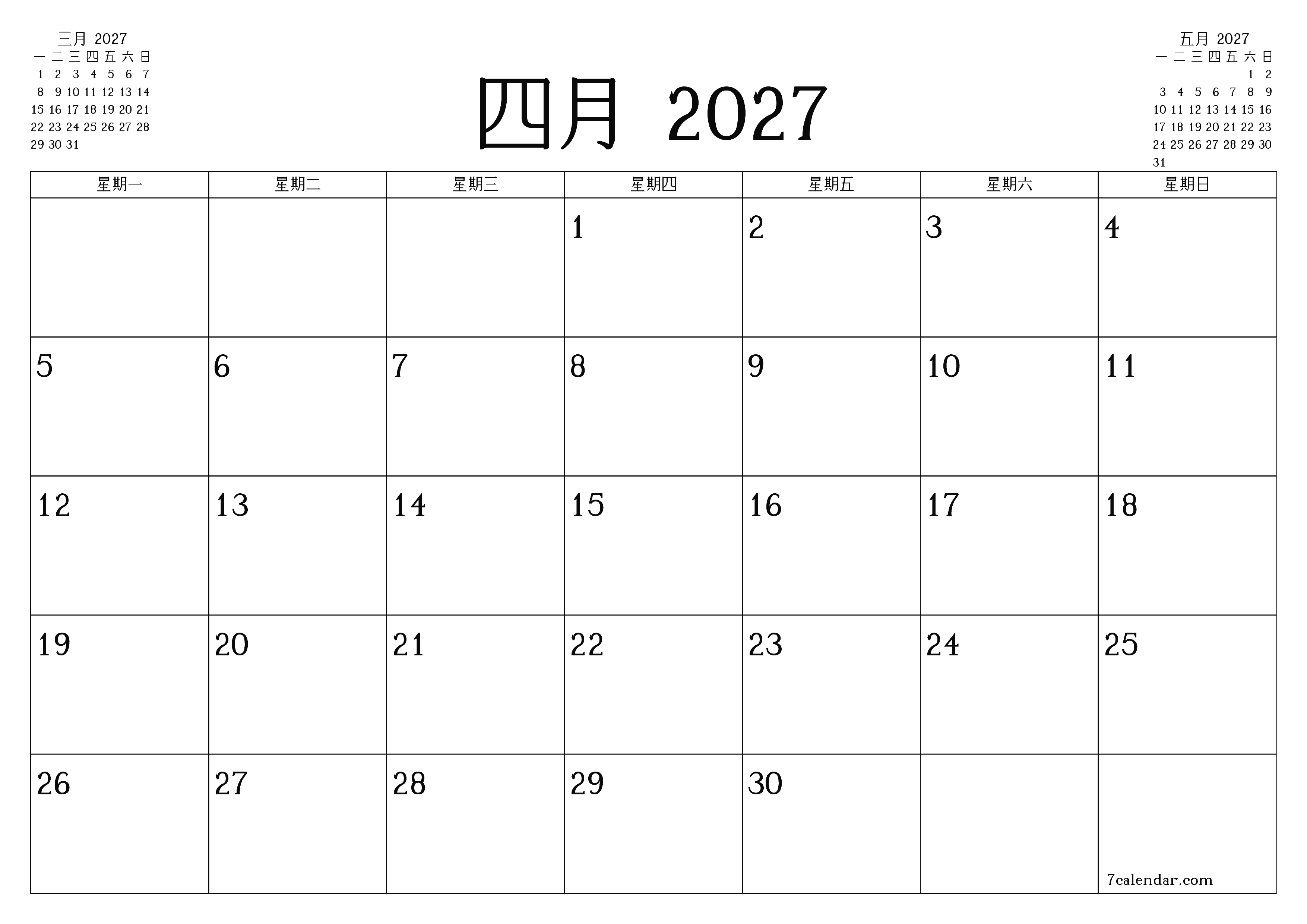 三月 2027

| 一 | 二 | 三 | 四 | 五 | 六 | 日 |
|---|---|---|---|---|---|---|
| 1 | 2 | 3 | 4 | 5 | 6 | 7 |
| 8 | 9 | 10 | 11 | 12 | 13 | 14 |
| 15 | 16 | 17 | 18 | 19 | 20 | 21 |
| 22 | 23 | 24 | 25 | 26 | 27 | 28 |
| 29 | 30 | 31 | | | | |

四月 2027

五月 2027

| 一 | 二 | 三 | 四 | 五 | 六 | 日 |
|---|---|---|---|---|---|---|
| | | | | | 1 | 2 |
| 3 | 4 | 5 | 6 | 7 | 8 | 9 |
| 10 | 11 | 12 | 13 | 14 | 15 | 16 |
| 17 | 18 | 19 | 20 | 21 | 22 | 23 |
| 24 | 25 | 26 | 27 | 28 | 29 | 30 |
| 31 | | | | | | |

| 星期一 | 星期二 | 星期三 | 星期四 | 星期五 | 星期六 | 星期日 |
|---|---|---|---|---|---|---|
| | | | 1 | 2 | 3 | 4 |
| 5 | 6 | 7 | 8 | 9 | 10 | 11 |
| 12 | 13 | 14 | 15 | 16 | 17 | 18 |
| 19 | 20 | 21 | 22 | 23 | 24 | 25 |
| 26 | 27 | 28 | 29 | 30 | | 7calendar.com |